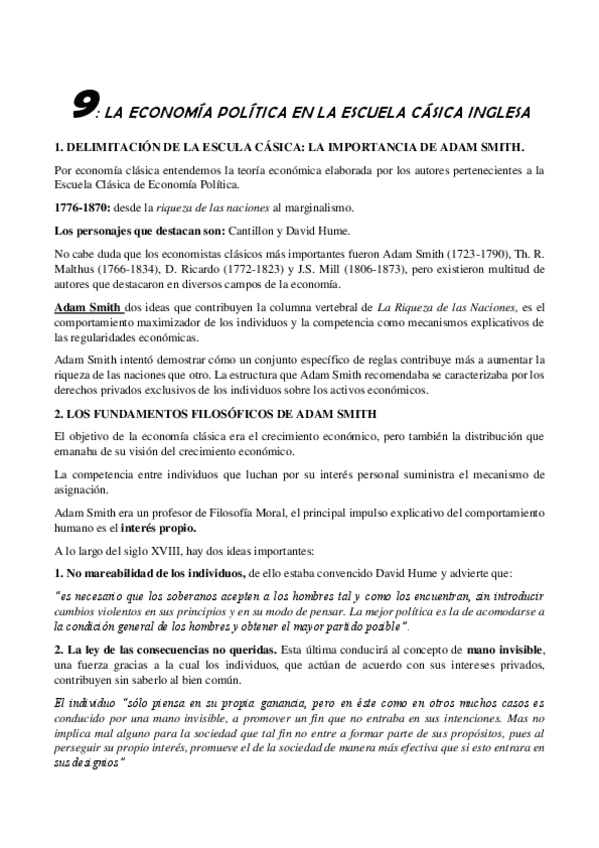 9: LA ECONOMÍA POLÍTICA EN LA ESCUELA CÁSICA INGLESA

1. DELIMITACIÓN DE LA ESCULA CÁSICA: LA IMPORTANCIA DE ADAM SMITH.

Por economía clásica entendemos la teoría económica elaborada por los autores pertenecientes a la Escuela Clásica de Economía Política.

1776-1870: desde la riqueza de las naciones al marginalismo.

Los personajes que destacan son: Cantillon y David Hume.

No cabe duda que los economistas clásicos más importantes fueron Adam Smith (1723-1790), Th. R. Malthus (1766-1834), D. Ricardo (1772-1823) y J.S. Mill (1806-1873), pero existieron multitud de autores que destacaron en diversos campos de la economía.

Adam Smith dos ideas que contribuyen la columna vertebral de La Riqueza de las Naciones, es el comportamiento maximizador de los individuos y la competencia como mecanismos explicativos de las regularidades económicas.

Adam Smith intentó demostrar cómo un conjunto específico de reglas contribuye más a aumentar la riqueza de las naciones que otro. La estructura que Adam Smith recomendaba se caracterizaba por los derechos privados exclusivos de los individuos sobre los activos económicos.

2. LOS FUNDAMENTOS FILOSÓFICOS DE ADAM SMITH

El objetivo de la economía clásica era el crecimiento económico, pero también la distribución que emanaba de su visión del crecimiento económico.

La competencia entre individuos que luchan por su interés personal suministra el mecanismo de asignación.

Adam Smith era un profesor de Filosofía Moral, el principal impulso explicativo del comportamiento humano es el interés propio.

A lo largo del siglo XVIII, hay dos ideas importantes:

1. No mareabilidad de los individuos, de ello estaba convencido David Hume y advierte que:

"es necesario que los soberanos acepten a los hombres tal y como los encuentran, sin introducir cambios violentos en sus principios y en su modo de pensar. La mejor política es la de acomodarse a la condición general de los hombres y obtener el mayor partido posible".

2. La ley de las consecuencias no queridas. Esta última conducirá al concepto de mano invisible, una fuerza gracias a la cual los individuos, que actúan de acuerdo con sus intereses privados, contribuyen sin saberlo al bien común.

El individuo "sólo piensa en su propia ganancia, pero en éste como en otros muchos casos es conducido por una mano invisible, a promover un fin que no entraba en sus intenciones. Mas no implica mal alguno para la sociedad que tal fin no entre a formar parte de sus propósitos, pues al perseguir su propio interés, promueve el de la sociedad de manera más efectiva que si esto entrara en sus designios"